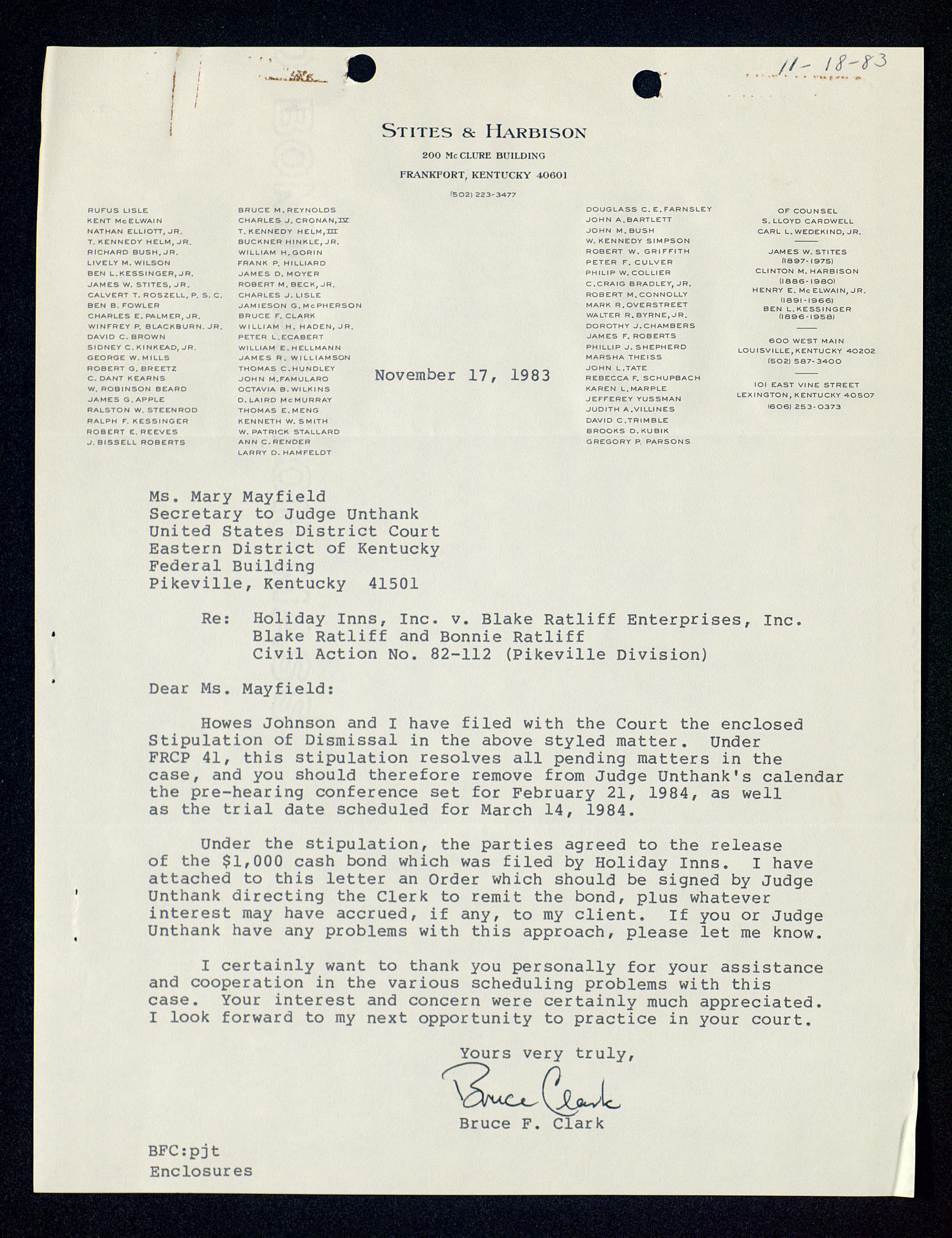 11-18-83

STITES & HARBISON
200 McCLURE BUILDING
FRANKFORT, KENTUCKY 40601
(502) 223-3477

RUFUS LISLE
KENT McELWAIN
NATHAN ELLIOTT, JR.
T. KENNEDY HELM, JR.
RICHARD BUSH, JR.
LIVELY M. WILSON
BEN L. KESSINGER, JR.
JAMES W. STITES, JR.
CALVERT T. ROSZELL, P. S. C.
BEN B. FOWLER
CHARLES E. PALMER, JR.
WINFREY P. BLACKBURN, JR.
DAVID C. BROWN
SIDNEY C. KINKEAD, JR.
GEORGE W. MILLS
ROBERT G. BREETZ
C. DANT KEARNS
W. ROBINSON BEARD
JAMES G. APPLE
RALSTON W. STEENROD
RALPH F. KESSINGER
ROBERT E. REEVES
J. BISSELL ROBERTS

BRUCE M. REYNOLDS
CHARLES J. CRONAN, IV
T. KENNEDY HELM, III
BUCKNER HINKLE, JR.
WILLIAM H. GORIN
FRANK P. HILLIARD
JAMES D. MOYER
ROBERT M. BECK, JR.
CHARLES J. LISLE
JAMIESON G. McPHERSON
BRUCE F. CLARK
WILLIAM H. HADEN, JR.
PETER L. ECABERT
WILLIAM E. HELLMANN
JAMES R. WILLIAMSON
THOMAS C. HUNDLEY
JOHN M. FAMULARO
OCTAVIA B. WILKINS
D. LAIRD McMURRAY
THOMAS E. MENG
KENNETH W. SMITH
W. PATRICK STALLARD
ANN C. RENDER
LARRY D. HAMFELDT

DOUGLASS C. E. FARNSLEY
JOHN A. BARTLETT
JOHN M. BUSH
W. KENNEDY SIMPSON
ROBERT W. GRIFFITH
PETER F. CULVER
PHILIP W. COLLIER
C. CRAIG BRADLEY, JR.
ROBERT M. CONNOLLY
MARK R. OVERSTREET
WALTER R. BYRNE, JR.
DOROTHY J. CHAMBERS
JAMES F. ROBERTS
PHILLIP J. SHEPHERD
MARSHA THEISS
JOHN L. TATE
REBECCA F. SCHUPBACH
KAREN L. MARPLE
JEFFEREY YUSSMAN
JUDITH A. VILLINES
DAVID C. TRIMBLE
BROOKS D. KUBIK
GREGORY P. PARSONS

OF COUNSEL
S. LLOYD CARDWELL
CARL L. WEDEKIND, JR.

JAMES W. STITES
(1897-1975)
CLINTON M. HARBISON
(1886-1980)
HENRY E. McELWAIN, JR.
(1891-1966)
BEN L. KESSINGER
(1896-1958)

600 WEST MAIN
LOUISVILLE, KENTUCKY 40202
(502) 587-3400

101 EAST VINE STREET
LEXINGTON, KENTUCKY 40507
(606) 253-0373

November 17, 1983

Ms. Mary Mayfield
Secretary to Judge Unthank
United States District Court
Eastern District of Kentucky
Federal Building
Pikeville, Kentucky 41501

Re: Holiday Inns, Inc. v. Blake Ratliff Enterprises, Inc.
Blake Ratliff and Bonnie Ratliff
Civil Action No. 82-112 (Pikeville Division)

Dear Ms. Mayfield:

Howes Johnson and I have filed with the Court the enclosed Stipulation of Dismissal in the above styled matter. Under FRCP 41, this stipulation resolves all pending matters in the case, and you should therefore remove from Judge Unthank's calendar the pre-hearing conference set for February 21, 1984, as well as the trial date scheduled for March 14, 1984.

Under the stipulation, the parties agreed to the release of the $1,000 cash bond which was filed by Holiday Inns. I have attached to this letter an Order which should be signed by Judge Unthank directing the Clerk to remit the bond, plus whatever interest may have accrued, if any, to my client. If you or Judge Unthank have any problems with this approach, please let me know.

I certainly want to thank you personally for your assistance and cooperation in the various scheduling problems with this case. Your interest and concern were certainly much appreciated. I look forward to my next opportunity to practice in your court.

Yours very truly,
Bruce Clark
Bruce F. Clark

BFC:pjt
Enclosures